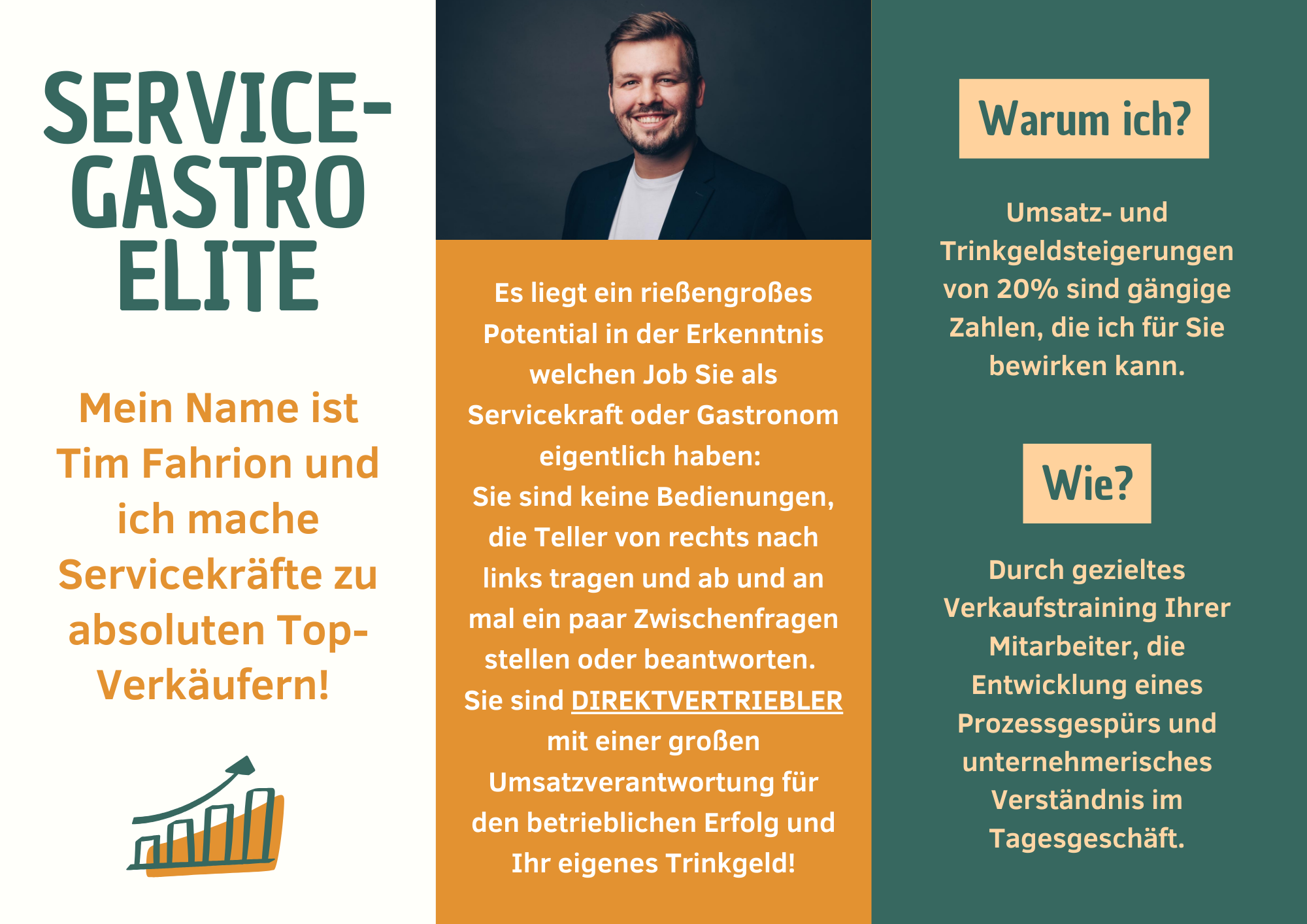 SERVICE-
GASTRO
ELITE

Mein Name ist Tim Fahrion und ich mache Servicekräfte zu absoluten Top-Verkäufern!

Es liegt ein rießengroßes Potential in der Erkenntnis welchen Job Sie als Servicekraft oder Gastronom eigentlich haben:
Sie sind keine Bedienungen, die Teller von rechts nach links tragen und ab und an mal ein paar Zwischenfragen stellen oder beantworten.
Sie sind DIREKTVERTRIEBLER mit einer großen Umsatzverantwortung für den betrieblichen Erfolg und Ihr eigenes Trinkgeld!

Warum ich?

Umsatz- und Trinkgeldsteigerungen von 20% sind gängige Zahlen, die ich für Sie bewirken kann.

Wie?

Durch gezieltes Verkaufstraining Ihrer Mitarbeiter, die Entwicklung eines Prozessgespürs und unternehmerisches Verständnis im Tagesgeschäft.